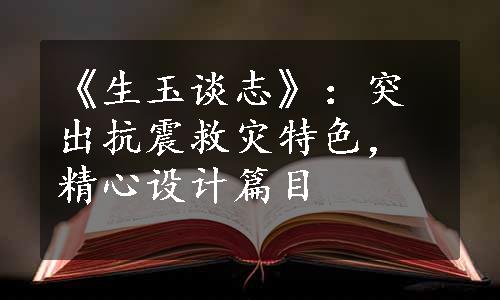 《生玉谈志》：突出抗震救灾特色，精心设计篇目